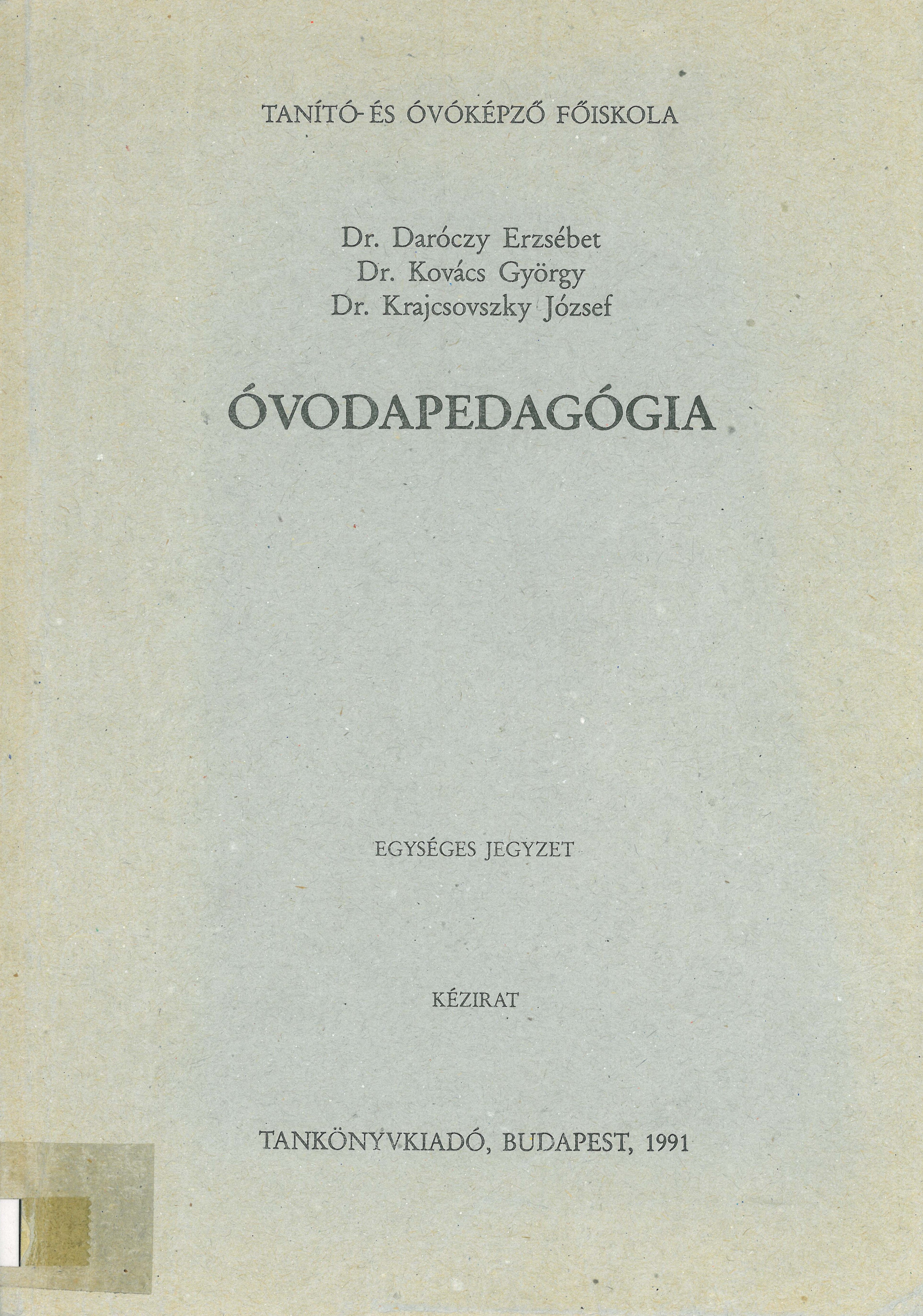 TANÍTÓ- ÉS ÓVÓKÉPZŐ FŐISKOLA

Dr. Daróczy Erzsébet
Dr. Kovács György
Dr. Krajcsovszky József

ÓVODAPEDAGÓGIA

EGYSÉGES JEGYZET

KÉZIRAT

TANKÖNYVKIADÓ, BUDAPEST, 1991